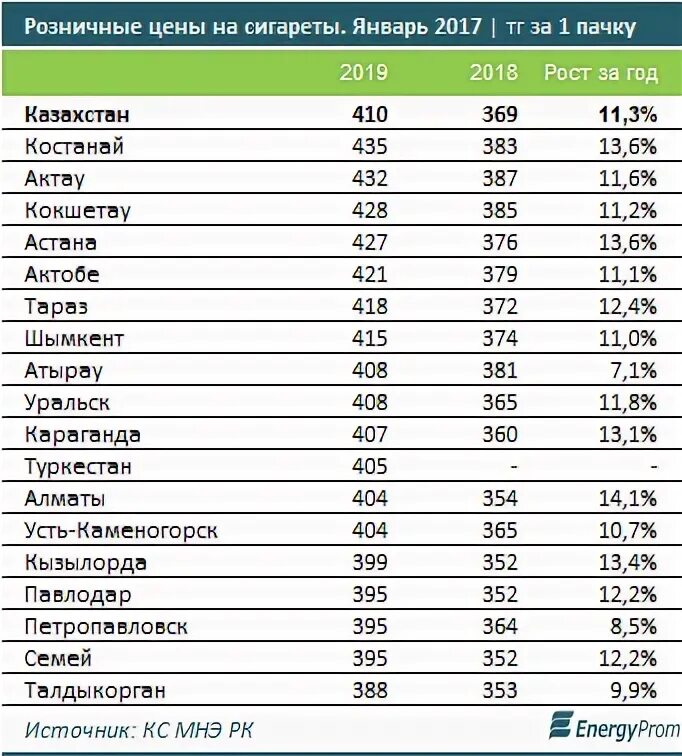 Розничные цены на сигареты. Январь 2017 | тг за 1 пачку

| | 2019 | 2018 | Рост за год |
|---|---|---|---|
| **Казахстан** | **410** | **369** | **11,3%** |
| Костанай | 435 | 383 | 13,6% |
| Актау | 432 | 387 | 11,6% |
| Кокшетау | 428 | 385 | 11,2% |
| Астана | 427 | 376 | 13,6% |
| Актобе | 421 | 379 | 11,1% |
| Тараз | 418 | 372 | 12,4% |
| Шымкент | 415 | 374 | 11,0% |
| Атырау | 408 | 381 | 7,1% |
| Уральск | 408 | 365 | 11,8% |
| Караганда | 407 | 360 | 13,1% |
| Туркестан | 405 | - | - |
| Алматы | 404 | 354 | 14,1% |
| Усть-Каменогорск | 404 | 365 | 10,7% |
| Кызылорда | 399 | 352 | 13,4% |
| Павлодар | 395 | 352 | 12,2% |
| Петропавловск | 395 | 364 | 8,5% |
| Семей | 395 | 352 | 12,2% |
| Талдыкорган | 388 | 353 | 9,9% |

Источник: КС МНЭ РК

EnergyProm